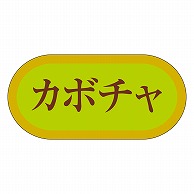 カボチャ